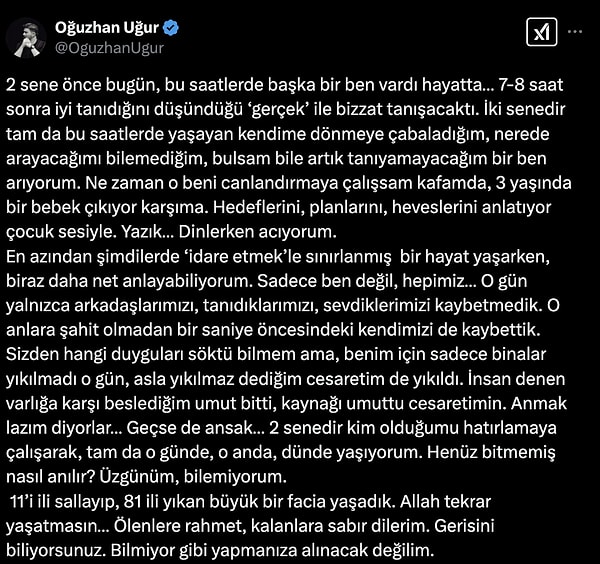 Oğuzhan Uğur
@OguzhanUgur

2 sene önce bugün, bu saatlerde başka bir ben vardı hayatta... 7-8 saat sonra iyi tanıdığını düşündüğü 'gerçek' ile bizzat tanışacaktı. İki senedir tam da bu saatlerde yaşayan kendime dönmeye çabaladığım, nerede arayacağımı bilemediğim, bulsam bile artık tanıyamayacağım bir ben arıyorum. Ne zaman o beni canlandırmaya çalışsam kafamda, 3 yaşında bir bebek çıkıyor karşıma. Hedeflerini, planlarını, heveslerini anlatıyor çocuk sesiyle. Yazık... Dinlerken acıyorum.
En azından şimdilerde 'idare etmek'le sınırlanmış bir hayat yaşarken, biraz daha net anlayabiliyorum. Sadece ben değil, hepimiz... O gün yalnızca arkadaşlarımızı, tanıdıklarımızı, sevdiklerimizi kaybetmedik. O anlara şahit olmadan bir saniye öncesindeki kendimizi de kaybettik. Sizden hangi duyguları söktü bilmem ama, benim için sadece binalar yıkılmadı o gün, asla yıkılmaz dediğim cesaretim de yıkıldı. İnsan denen varlığa karşı beslediğim umut bitti, kaynağı umuttu cesaretimin. Anmak lazım diyorlar... Geçse de ansak... 2 senedir kim olduğumu hatırlamaya çalışarak, tam da o günde, o anda, dünde yaşıyorum. Henüz bitmemiş nasıl anılır? Üzgünüm, bilemiyorum.
11'i ili sallayıp, 81 ili yıkan büyük bir facia yaşadık. Allah tekrar yaşatmasın... Ölenlere rahmet, kalanlara sabır dilerim. Gerisini biliyorsunuz. Bilmiyor gibi yapmanıza alınacak değilim.